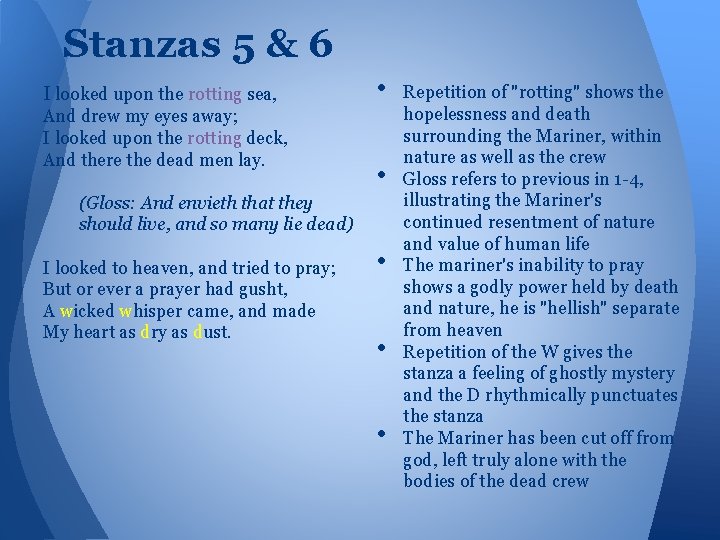 Stanzas 5 & 6

I looked upon the rotting sea,
And drew my eyes away;
I looked upon the rotting deck,
And there the dead men lay.

(Gloss: And envieth that they should live, and so many lie dead)

I looked to heaven, and tried to pray;
But or ever a prayer had gusht,
A wicked whisper came, and made
My heart as dry as dust.

• Repetition of "rotting" shows the hopelessness and death surrounding the Mariner, within nature as well as the crew
• Gloss refers to previous in 1-4, illustrating the Mariner's continued resentment of nature and value of human life
• The mariner's inability to pray shows a godly power held by death and nature, he is "hellish" separate from heaven
• Repetition of the W gives the stanza a feeling of ghostly mystery and the D rhythmically punctuates the stanza
• The Mariner has been cut off from god, left truly alone with the bodies of the dead crew